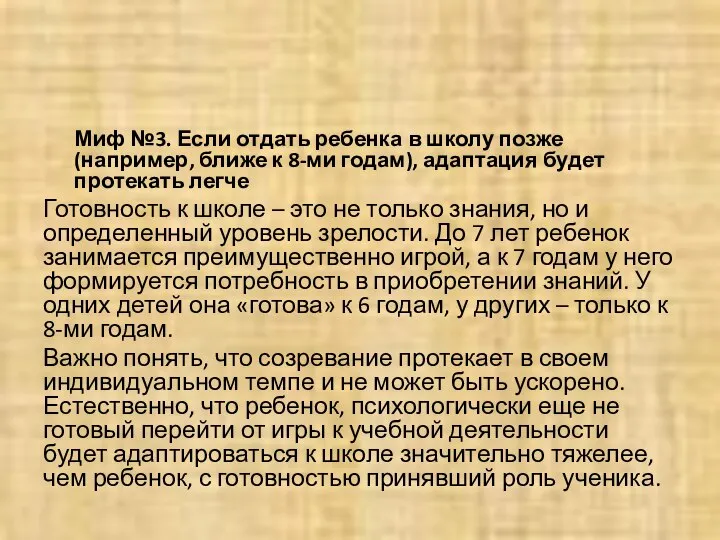 Миф №3. Если отдать ребенка в школу позже (например, ближе к 8-ми годам), адаптация будет протекать легче

Готовность к школе – это не только знания, но и определенный уровень зрелости. До 7 лет ребенок занимается преимущественно игрой, а к 7 годам у него формируется потребность в приобретении знаний. У одних детей она «готова» к 6 годам, у других – только к 8-ми годам.

Важно понять, что созревание протекает в своем индивидуальном темпе и не может быть ускорено. Естественно, что ребенок, психологически еще не готовый перейти от игры к учебной деятельности будет адаптироваться к школе значительно тяжелее, чем ребенок, с готовностью принявший роль ученика.